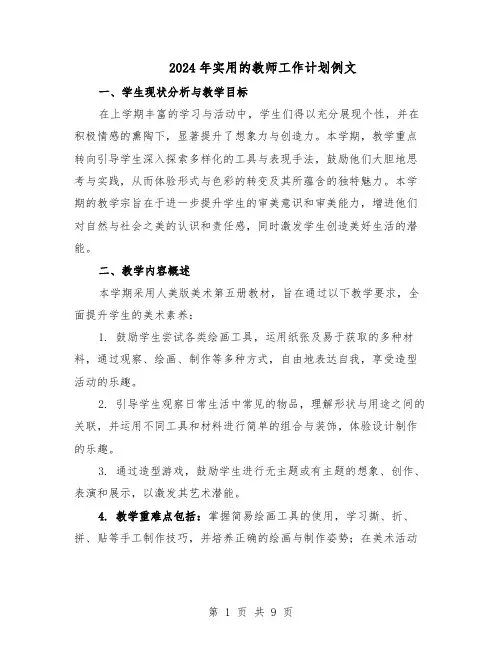 2024年实用的教师工作计划例文

一、学生现状分析与教学目标

在上学期丰富的学习与活动中，学生们得以充分展现个性，并在积极情感的熏陶下，显著提升了想象力与创造力。本学期，教学重点转向引导学生深入探索多样化的工具与表现手法，鼓励他们大胆地思考与实践，从而体验形式与色彩的转变及其所蕴含的独特魅力。本学期的教学宗旨在于进一步提升学生的审美意识和审美能力，增进他们对自然与社会之美的认识和责任感，同时激发学生创造美好生活的潜能。

二、教学内容概述

本学期采用人美版美术第五册教材，旨在通过以下教学要求，全面提升学生的美术素养：

1. 鼓励学生尝试各类绘画工具，运用纸张及易于获取的多种材料，通过观察、绘画、制作等多种方式，自由地表达自我，享受造型活动的乐趣。

2. 引导学生观察日常生活中常见的物品，理解形状与用途之间的关联，并运用不同工具和材料进行简单的组合与装饰，体验设计制作的乐趣。

3. 通过造型游戏，鼓励学生进行无主题或有主题的想象、创作、表演和展示，以激发其艺术潜能。

4. 教学重难点包括：掌握简易绘画工具的使用，学习撕、折、拼、贴等手工制作技巧，并培养正确的绘画与制作姿势；在美术活动

第 1 页 共 9 页